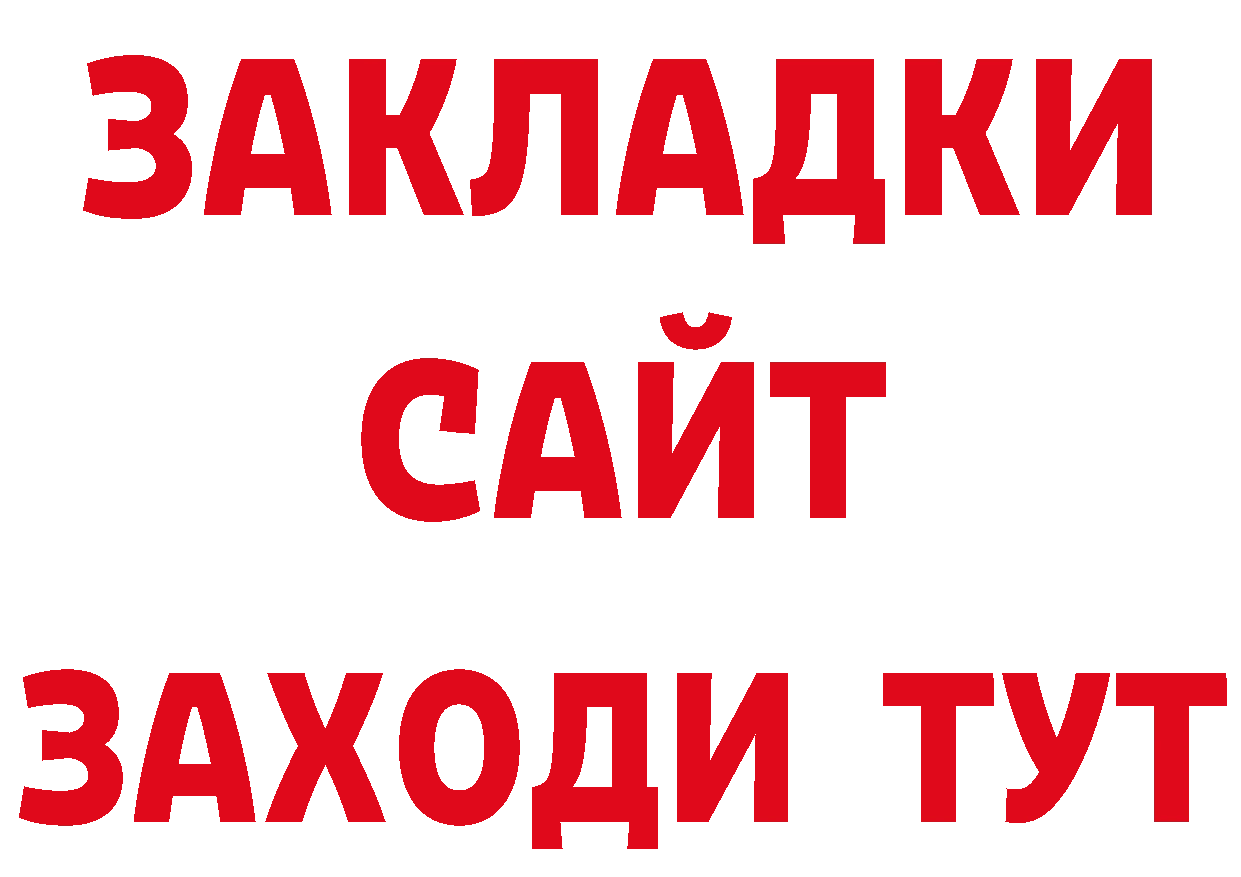 ЗАКЛАДКИ
САЙТ
ЗАХОДИ ТУТ